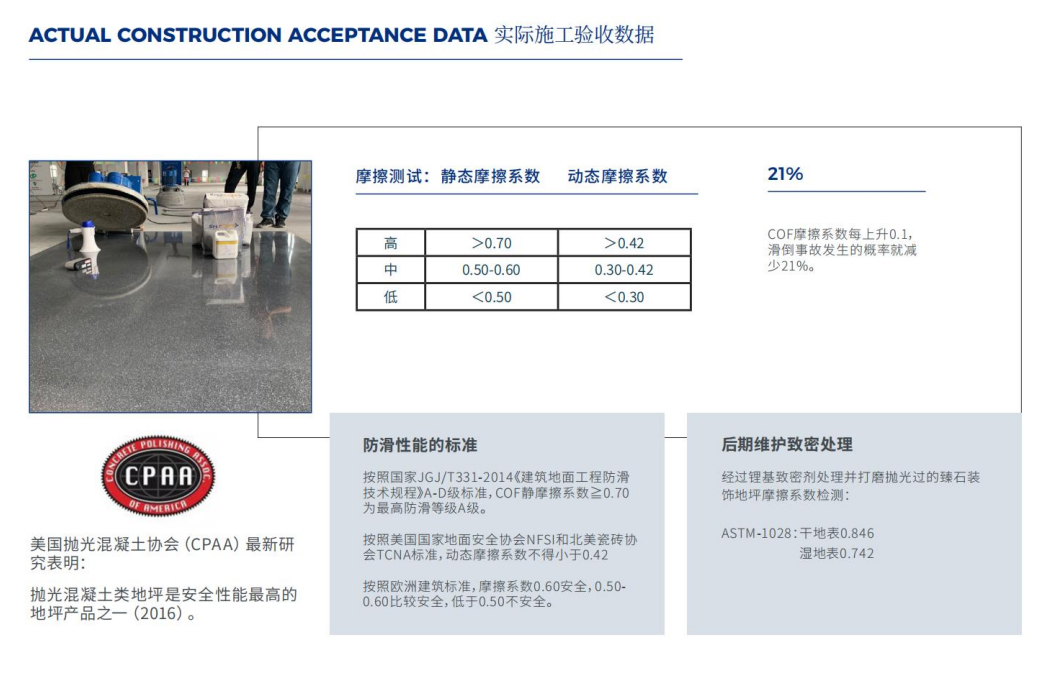 ACTUAL CONSTRUCTION ACCEPTANCE DATA 实际施工验收数据

摩擦测试：静态摩擦系数　动态摩擦系数

| 高 | ＞0.70 | ＞0.42 |
|---|---|---|
| 中 | 0.50-0.60 | 0.30-0.42 |
| 低 | ＜0.50 | ＜0.30 |

21%

COF摩擦系数每上升0.1，滑倒事故发生的概率就减少21%。

CONCRETE POLISHING ASSOC. OF AMERICA
CPAA

美国抛光混凝土协会（CPAA）最新研究表明：

抛光混凝土类地坪是安全性能最高的地坪产品之一（2016）。

防滑性能的标准

按照国家JGJ/T331-2014《建筑地面工程防滑技术规程》A-D级标准，COF静摩擦系数≧0.70为最高防滑等级A级。

按照美国国家地面安全协会NFSI和北美瓷砖协会TCNA标准，动态摩擦系数不得小于0.42

按照欧洲建筑标准，摩擦系数0.60安全，0.50-0.60比较安全，低于0.50不安全。

后期维护致密处理

经过锂基致密剂处理并打磨抛光过的臻石装饰地坪摩擦系数检测：

ASTM-1028：干地表0.846
湿地表0.742